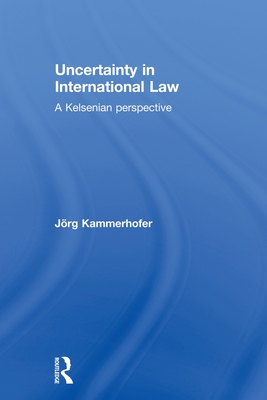 Uncertainty in International Law

A Kelsenian perspective

Jörg Kammerhofer

ROUTLEDGE